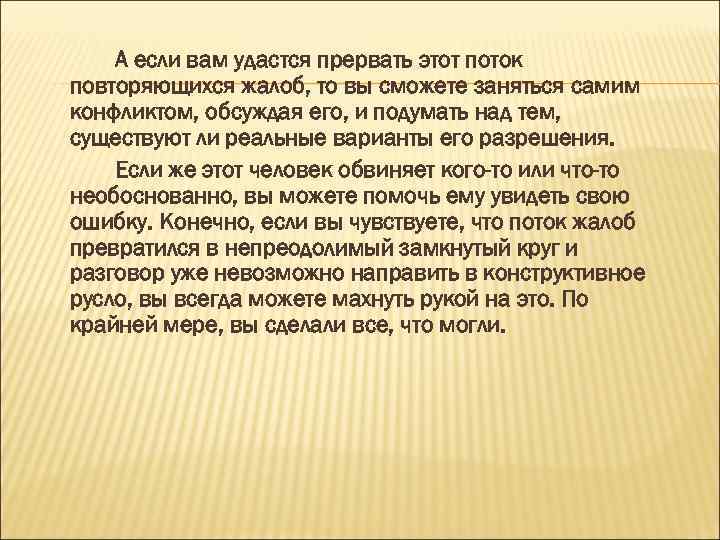 А если вам удастся прервать этот поток повторяющихся жалоб, то вы сможете заняться самим конфликтом, обсуждая его, и подумать над тем, существуют ли реальные варианты его разрешения.

Если же этот человек обвиняет кого-то или что-то необоснованно, вы можете помочь ему увидеть свою ошибку. Конечно, если вы чувствуете, что поток жалоб превратился в непреодолимый замкнутый круг и разговор уже невозможно направить в конструктивное русло, вы всегда можете махнуть рукой на это. По крайней мере, вы сделали все, что могли.